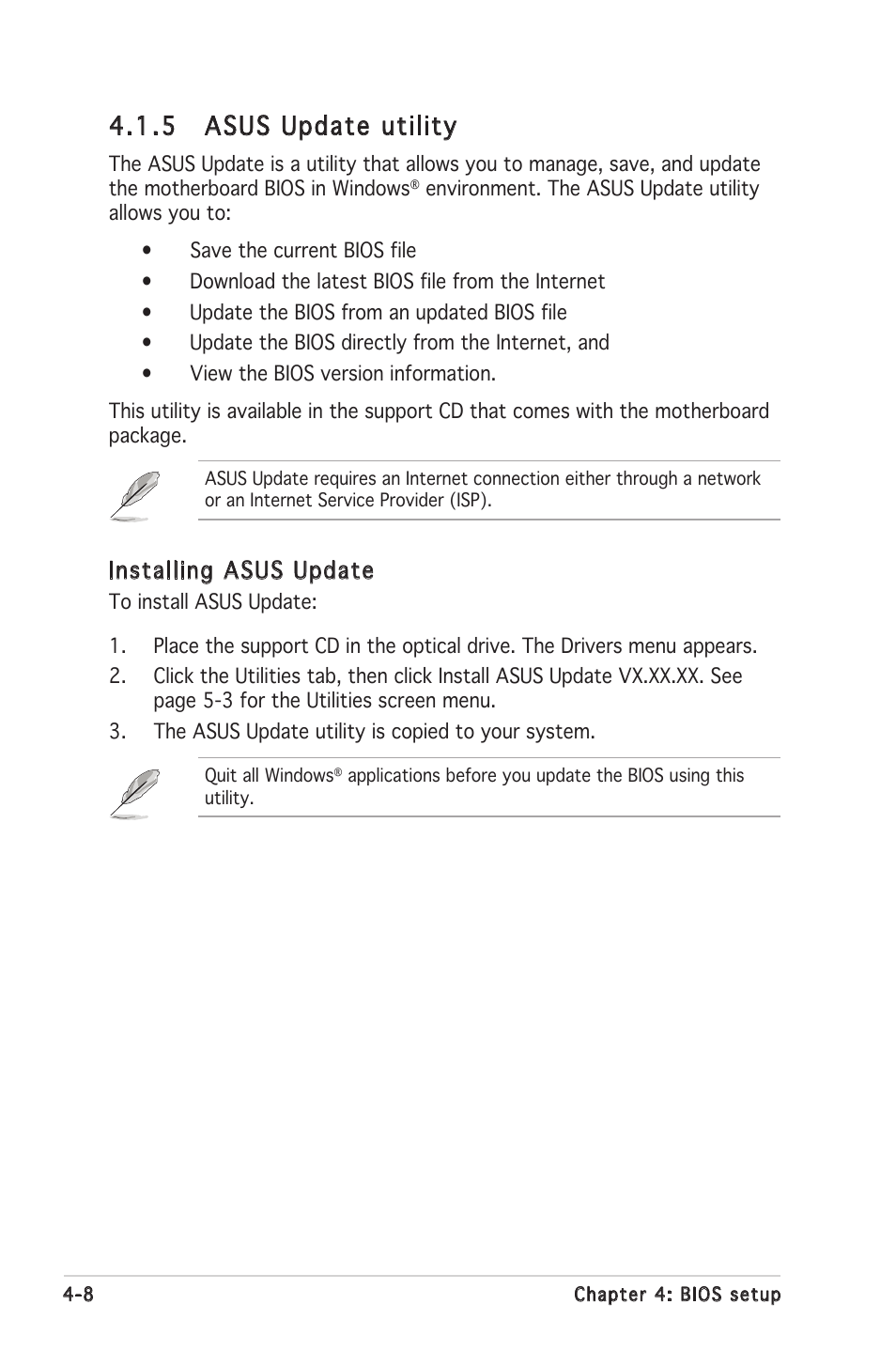 4.1.5 ASUS Update utility

The ASUS Update is a utility that allows you to manage, save, and update the motherboard BIOS in Windows® environment. The ASUS Update utility allows you to:

• Save the current BIOS file
• Download the latest BIOS file from the Internet
• Update the BIOS from an updated BIOS file
• Update the BIOS directly from the Internet, and
• View the BIOS version information.

This utility is available in the support CD that comes with the motherboard package.

ASUS Update requires an Internet connection either through a network or an Internet Service Provider (ISP).

Installing ASUS Update

To install ASUS Update:

1. Place the support CD in the optical drive. The Drivers menu appears.
2. Click the Utilities tab, then click Install ASUS Update VX.XX.XX. See page 5-3 for the Utilities screen menu.
3. The ASUS Update utility is copied to your system.

Quit all Windows® applications before you update the BIOS using this utility.

4-8 Chapter 4: BIOS setup